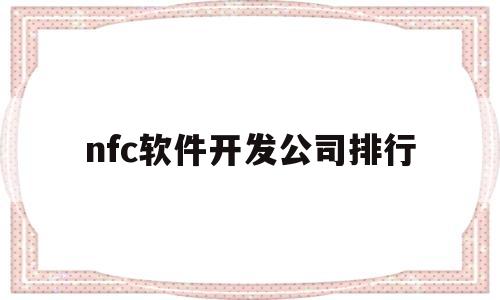 nfc软件开发公司排行